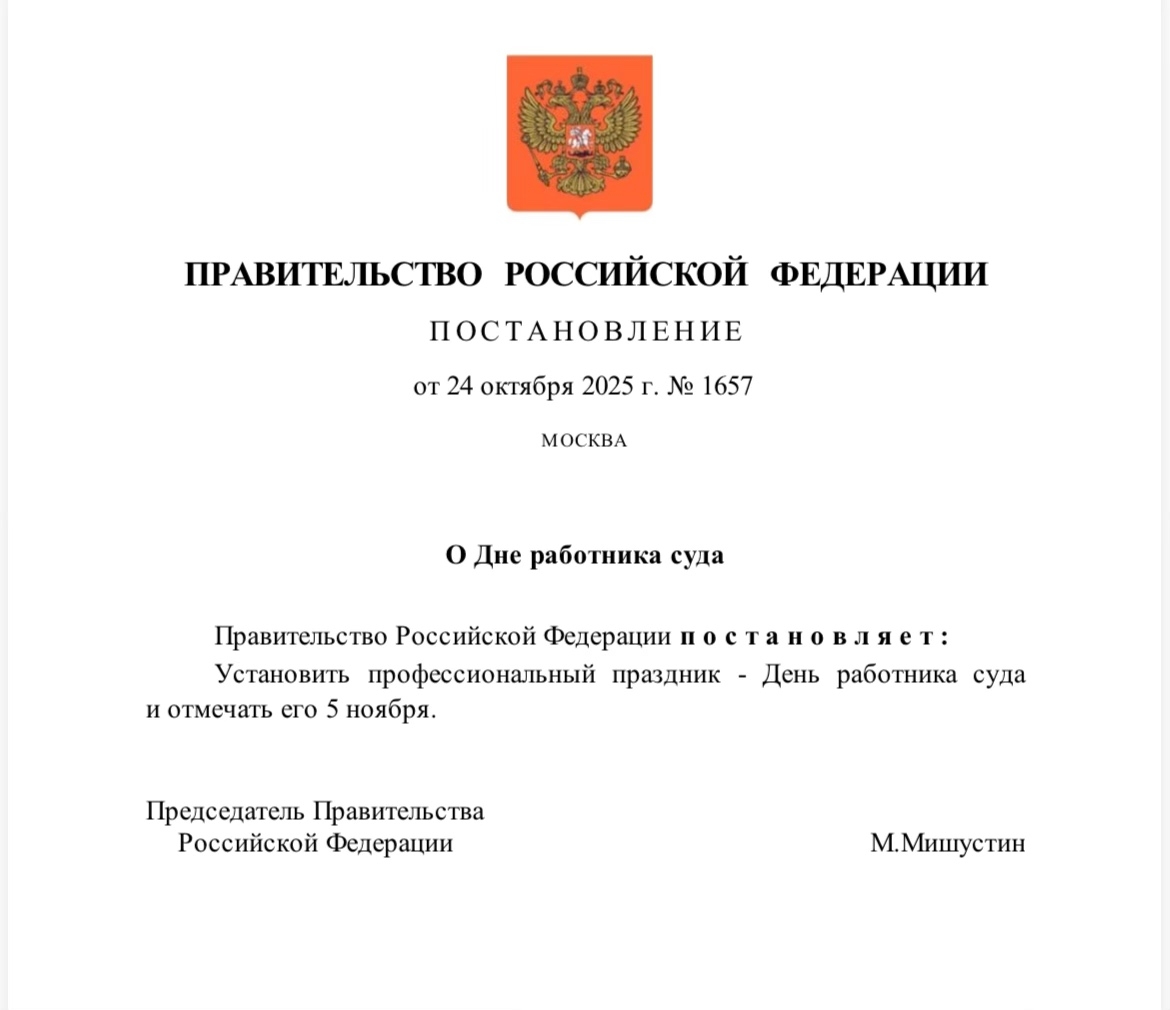 ПРАВИТЕЛЬСТВО РОССИЙСКОЙ ФЕДЕРАЦИИ

ПОСТАНОВЛЕНИЕ

от 24 октября 2025 г. № 1657

МОСКВА

О Дне работника суда

Правительство Российской Федерации постановляет:

Установить профессиональный праздник - День работника суда и отмечать его 5 ноября.

Председатель Правительства Российской Федерации М.Мишустин